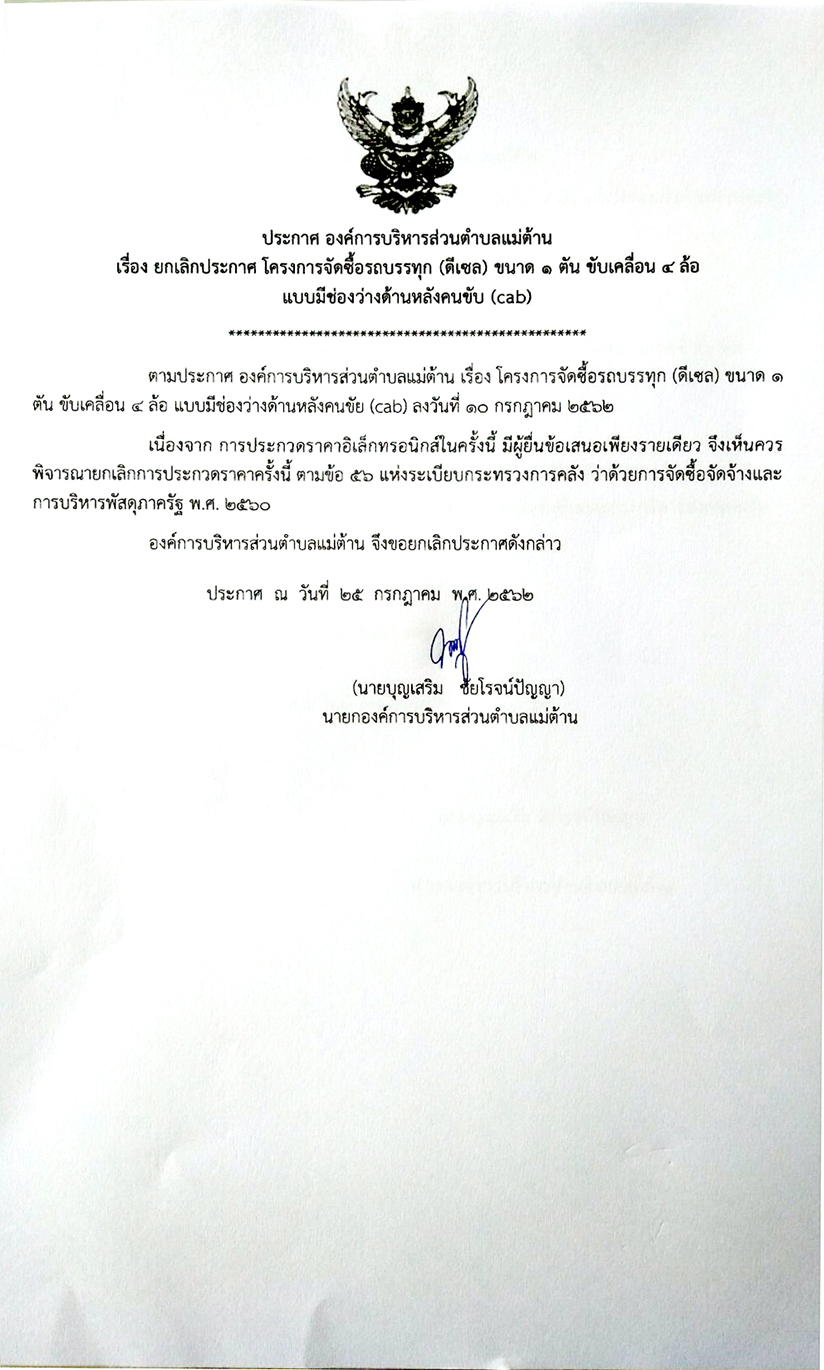 ประกาศ องค์การบริหารส่วนตำบลแม่ต้าน
เรื่อง ยกเลิกประกาศ โครงการจัดซื้อรถบรรทุก (ดีเซล) ขนาด ๑ ตัน ขับเคลื่อน ๔ ล้อ
แบบมีช่องว่างด้านหลังคนขับ (cab)

**************************************************

ตามประกาศ องค์การบริหารส่วนตำบลแม่ต้าน เรื่อง โครงการจัดซื้อรถบรรทุก (ดีเซล) ขนาด ๑ ตัน ขับเคลื่อน ๔ ล้อ แบบมีช่องว่างด้านหลังคนขัย (cab) ลงวันที่ ๑๐ กรกฎาคม ๒๕๖๒

เนื่องจาก การประกวดราคาอิเล็กทรอนิกส์ในครั้งนี้ มีผู้ยื่นข้อเสนอเพียงรายเดียว จึงเห็นควรพิจารณายกเลิกการประกวดราคาครั้งนี้ ตามข้อ ๕๖ แห่งระเบียบกระทรวงการคลัง ว่าด้วยการจัดซื้อจัดจ้างและการบริหารพัสดุภาครัฐ พ.ศ. ๒๕๖๐

องค์การบริหารส่วนตำบลแม่ต้าน จึงขอยกเลิกประกาศดังกล่าว

ประกาศ ณ วันที่ ๒๕ กรกฎาคม พ.ศ. ๒๕๖๒

(นายบุญเสริม ชัยโรจน์ปัญญา)
นายกองค์การบริหารส่วนตำบลแม่ต้าน